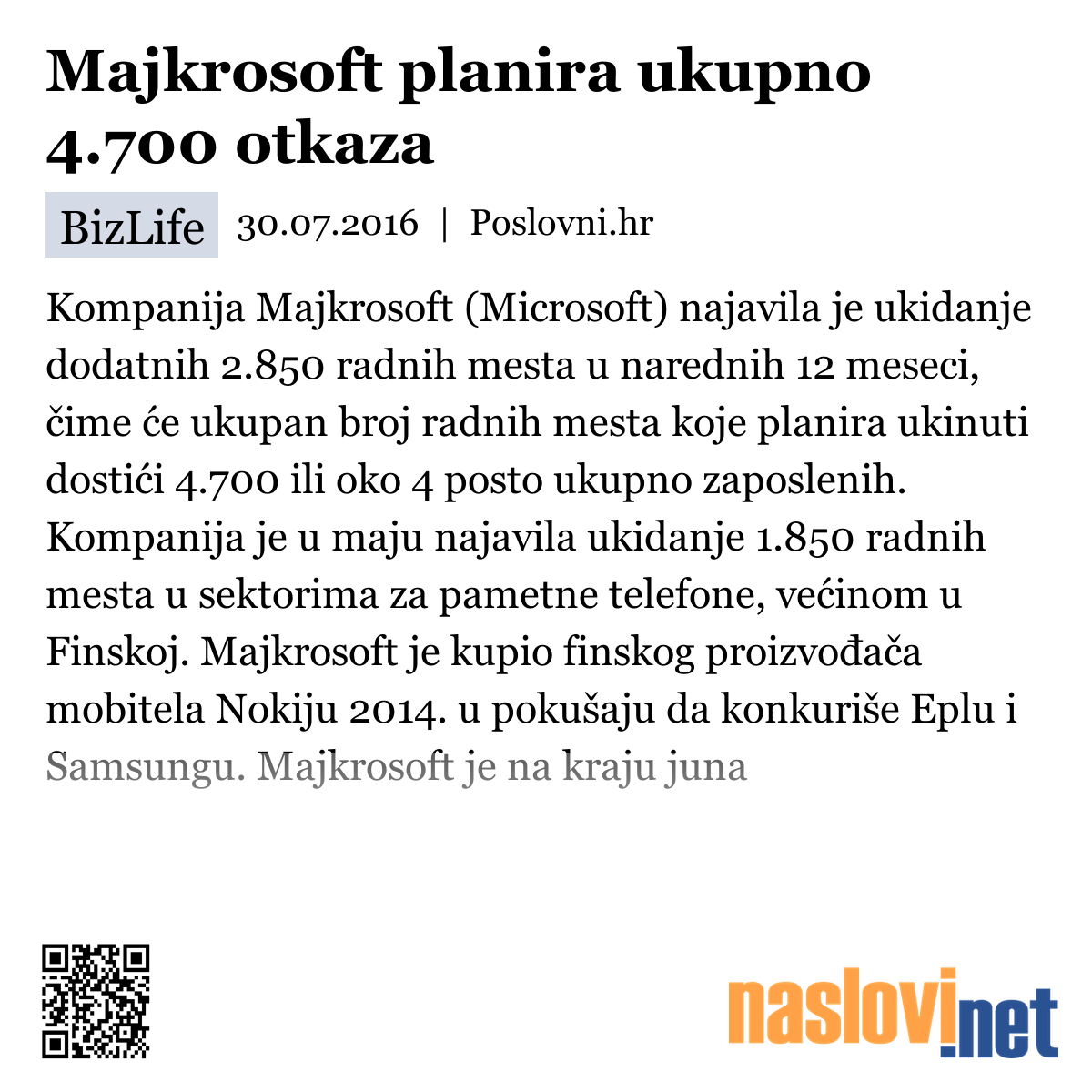 Majkrosoft planira ukupno 4.700 otkaza

BizLife 30.07.2016 | Poslovni.hr

Kompanija Majkrosoft (Microsoft) najavila je ukidanje dodatnih 2.850 radnih mesta u narednih 12 meseci, čime će ukupan broj radnih mesta koje planira ukinuti dostići 4.700 ili oko 4 posto ukupno zaposlenih. Kompanija je u maju najavila ukidanje 1.850 radnih mesta u sektorima za pametne telefone, većinom u Finskoj. Majkrosoft je kupio finskog proizvođača mobitela Nokiju 2014. u pokušaju da konkuriše Eplu i Samsungu. Majkrosoft je na kraju juna

naslovi.net